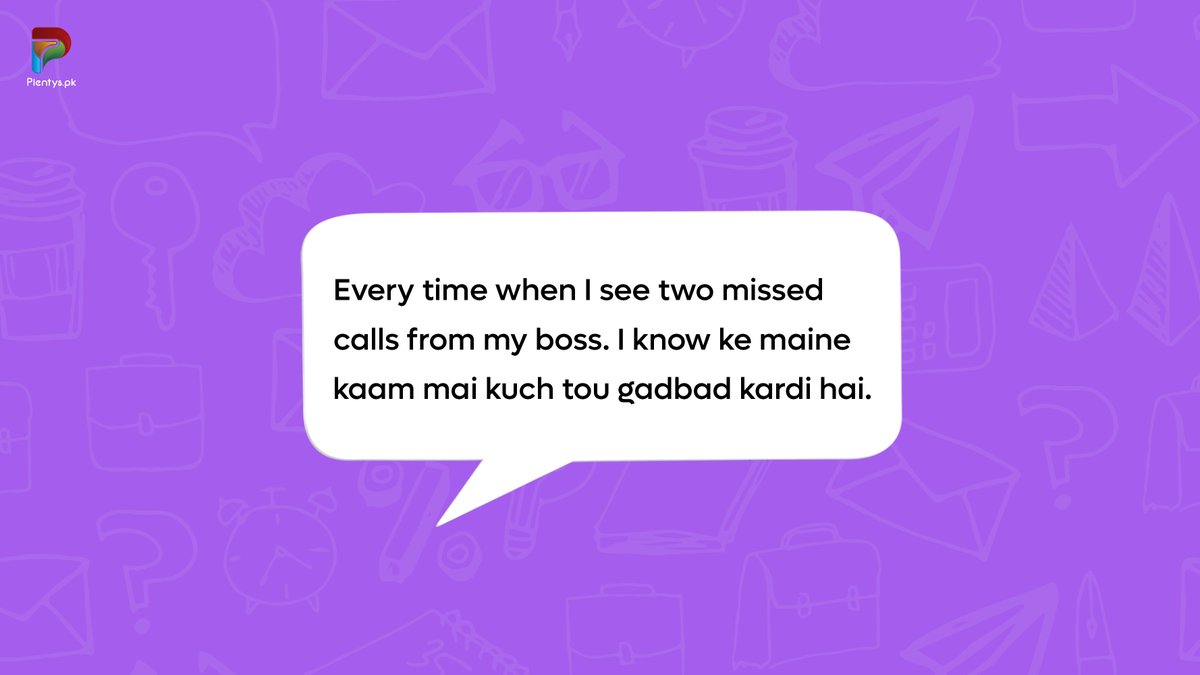 Plentys.pk

Every time when I see two missed calls from my boss. I know ke maine kaam mai kuch tou gadbad kardi hai.